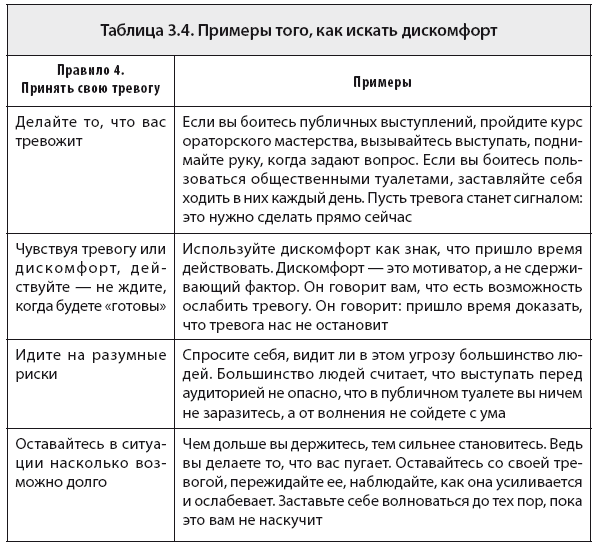 Таблица 3.4. Примеры того, как искать дискомфорт

| Правило 4. Принять свою тревогу | Примеры |
|---|---|
| Делайте то, что вас тревожит | Если вы боитесь публичных выступлений, пройдите курс ораторского мастерства, вызывайтесь выступать, поднимайте руку, когда задают вопрос. Если вы боитесь пользоваться общественными туалетами, заставляйте себя ходить в них каждый день. Пусть тревога станет сигналом: это нужно сделать прямо сейчас |
| Чувствуя тревогу или дискомфорт, действуйте — не ждите, когда будете «готовы» | Используйте дискомфорт как знак, что пришло время действовать. Дискомфорт — это мотиватор, а не сдерживающий фактор. Он говорит вам, что есть возможность ослабить тревогу. Он говорит: пришло время доказать, что тревога нас не остановит |
| Идите на разумные риски | Спросите себя, видит ли в этом угрозу большинство людей. Большинство людей считает, что выступать перед аудиторией не опасно, что в публичном туалете вы ничем не заразитесь, а от волнения не сойдете с ума |
| Оставайтесь в ситуации насколько возможно долго | Чем дольше вы держитесь, тем сильнее становитесь. Ведь вы делаете то, что вас пугает. Оставайтесь со своей тревогой, пережидайте ее, наблюдайте, как она усиливается и ослабевает. Заставьте себе волноваться до тех пор, пока это вам не наскучит |